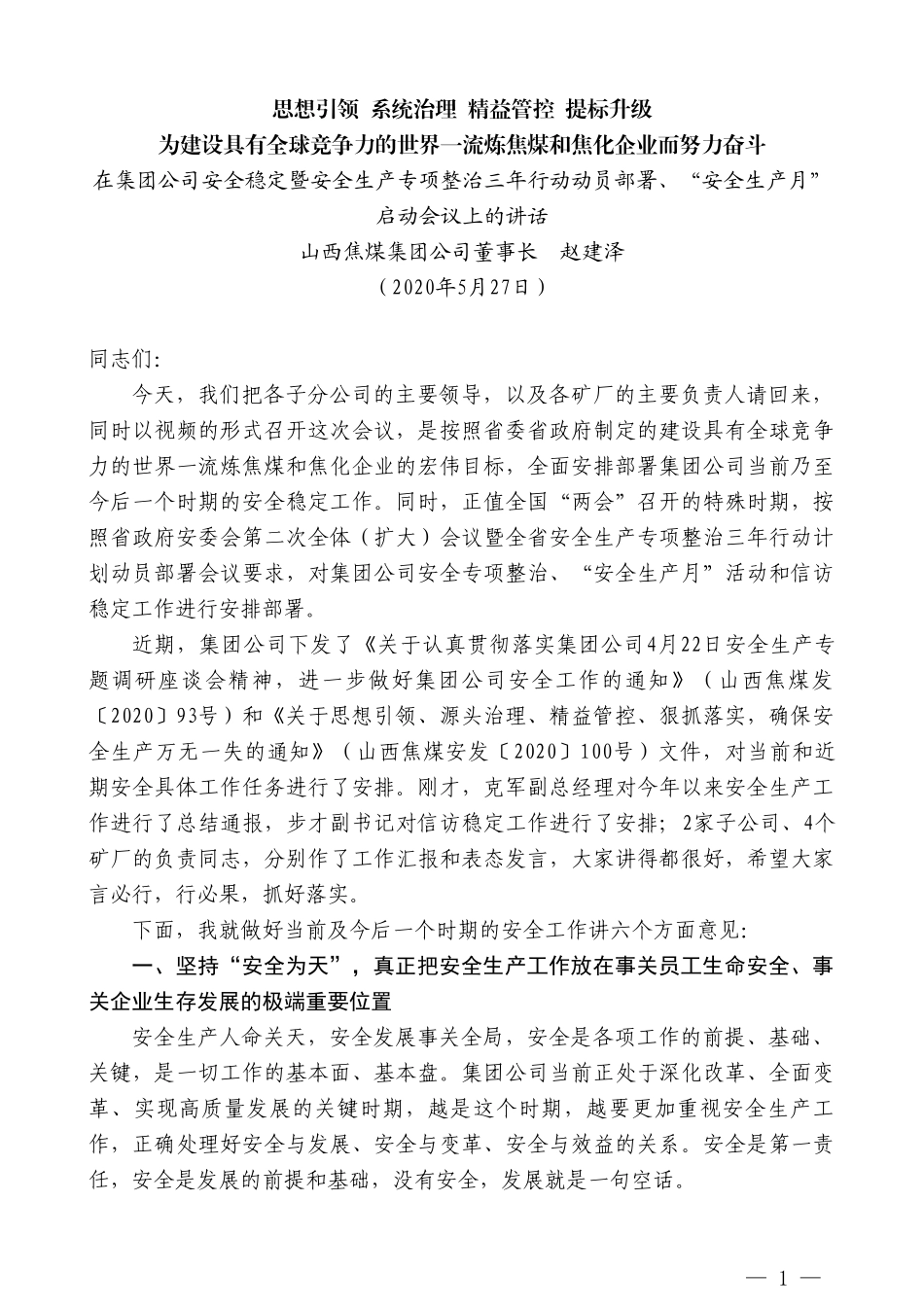 思想引领 系统治理 精益管控 提标升级
为建设具有全球竞争力的世界一流炼焦煤和焦化企业而努力奋斗
在集团公司安全稳定暨安全生产专项整治三年行动动员部署、“安全生产月”启动会议上的讲话
山西焦煤集团公司董事长 赵建泽
（2020年5月27日）

同志们:

今天，我们把各子分公司的主要领导，以及各矿厂的主要负责人请回来，同时以视频的形式召开这次会议，是按照省委省政府制定的建设具有全球竞争力的世界一流炼焦煤和焦化企业的宏伟目标，全面安排部署集团公司当前乃至今后一个时期的安全稳定工作。同时，正值全国“两会”召开的特殊时期，按照省政府安委会第二次全体（扩大）会议暨全省安全生产专项整治三年行动计划动员部署会议要求，对集团公司安全专项整治、“安全生产月”活动和信访稳定工作进行安排部署。

近期，集团公司下发了《关于认真贯彻落实集团公司4月22日安全生产专题调研座谈会精神，进一步做好集团公司安全工作的通知》（山西焦煤发〔2020〕93号）和《关于思想引领、源头治理、精益管控、狠抓落实，确保安全生产万无一失的通知》（山西焦煤安发〔2020〕100号）文件，对当前和近期安全具体工作任务进行了安排。刚才，克军副总经理对今年以来安全生产工作进行了总结通报，步才副书记对信访稳定工作进行了安排；2家子公司、4个矿厂的负责同志，分别作了工作汇报和表态发言，大家讲得都很好，希望大家言必行，行必果，抓好落实。

下面，我就做好当前及今后一个时期的安全工作讲六个方面意见:

一、坚持“安全为天”，真正把安全生产工作放在事关员工生命安全、事关企业生存发展的极端重要位置

安全生产人命关天，安全发展事关全局，安全是各项工作的前提、基础、关键，是一切工作的基本面、基本盘。集团公司当前正处于深化改革、全面变革、实现高质量发展的关键时期，越是这个时期，越要更加重视安全生产工作，正确处理好安全与发展、安全与变革、安全与效益的关系。安全是第一责任，安全是发展的前提和基础，没有安全，发展就是一句空话。

— 1 —